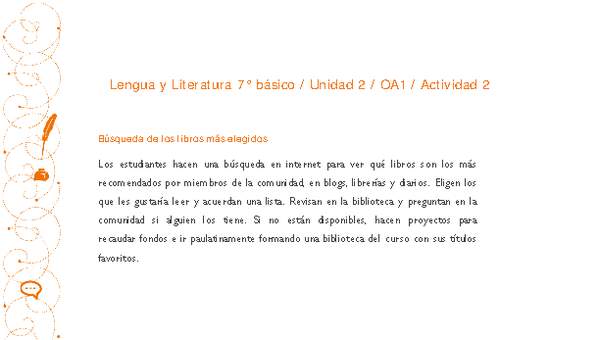 Lengua y Literatura 7° básico / Unidad 2 / OA1 / Actividad 2

Búsqueda de los libros más elegidos

Los estudiantes hacen una búsqueda en internet para ver qué libros son los más recomendados por miembros de la comunidad, en blogs, librerías y diarios. Eligen los que les gustaría leer y acuerdan una lista. Revisan en la biblioteca y preguntan en la comunidad si alguien los tiene. Si no están disponibles, hacen proyectos para recaudar fondos e ir paulatinamente formando una biblioteca del curso con sus títulos favoritos.